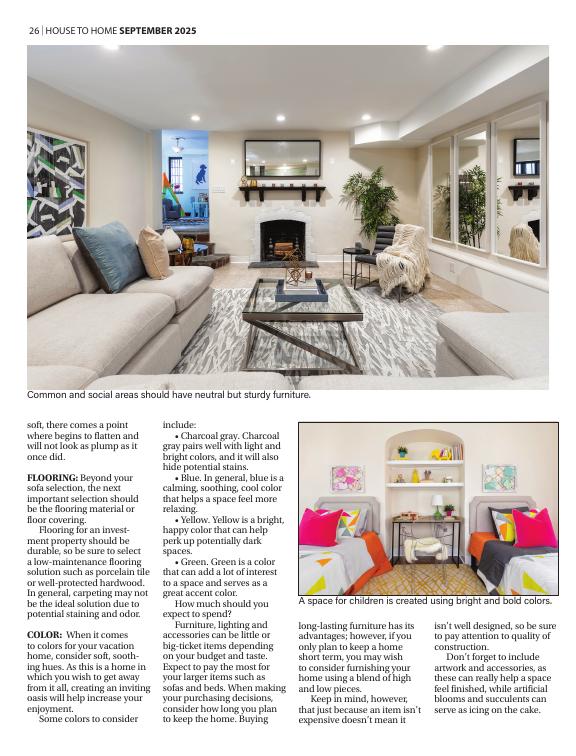 26 | HOUSE TO HOME SEPTEMBER 2025

Common and social areas should have neutral but sturdy furniture.

soft, there comes a point where begins to flatten and will not look as plump as it once did.

FLOORING: Beyond your sofa selection, the next important selection should be the flooring material or floor covering.

Flooring for an investment property should be durable, so be sure to select a low-maintenance flooring solution such as porcelain tile or well-protected hardwood. In general, carpeting may not be the ideal solution due to potential staining and odor.

COLOR: When it comes to colors for your vacation home, consider soft, soothing hues. As this is a home in which you wish to get away from it all, creating an inviting oasis will help increase your enjoyment.

Some colors to consider include:

• Charcoal gray. Charcoal gray pairs well with light and bright colors, and it will also hide potential stains.

• Blue. In general, blue is a calming, soothing, cool color that helps a space feel more relaxing.

• Yellow. Yellow is a bright, happy color that can help perk up potentially dark spaces.

• Green. Green is a color that can add a lot of interest to a space and serves as a great accent color.

How much should you expect to spend?

Furniture, lighting and accessories can be little or big-ticket items depending on your budget and taste. Expect to pay the most for your larger items such as sofas and beds. When making your purchasing decisions, consider how long you plan to keep the home. Buying

A space for children is created using bright and bold colors.

long-lasting furniture has its advantages; however, if you only plan to keep a home short term, you may wish to consider furnishing your home using a blend of high and low pieces.

Keep in mind, however, that just because an item isn't expensive doesn't mean it isn't well designed, so be sure to pay attention to quality of construction.

Don't forget to include artwork and accessories, as these can really help a space feel finished, while artificial blooms and succulents can serve as icing on the cake.